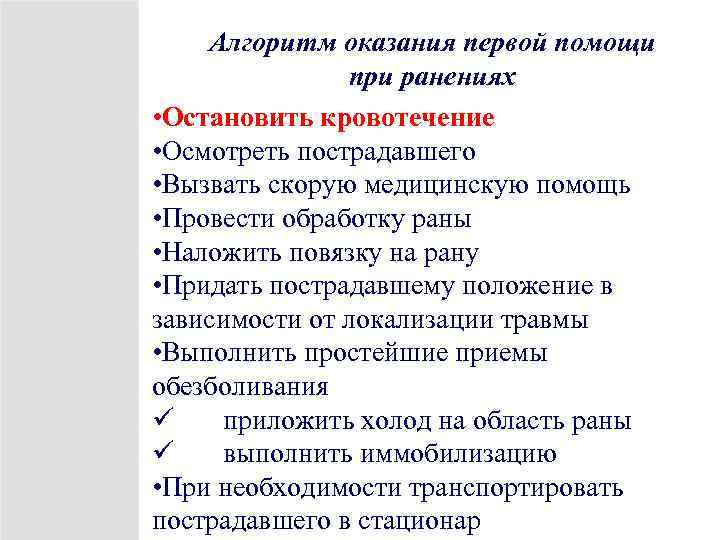 Алгоритм оказания первой помощи при ранениях

•Остановить кровотечение
•Осмотреть пострадавшего
•Вызвать скорую медицинскую помощь
•Провести обработку раны
•Наложить повязку на рану
•Придать пострадавшему положение в зависимости от локализации травмы
•Выполнить простейшие приемы обезболивания
✓ приложить холод на область раны
✓ выполнить иммобилизацию
•При необходимости транспортировать пострадавшего в стационар